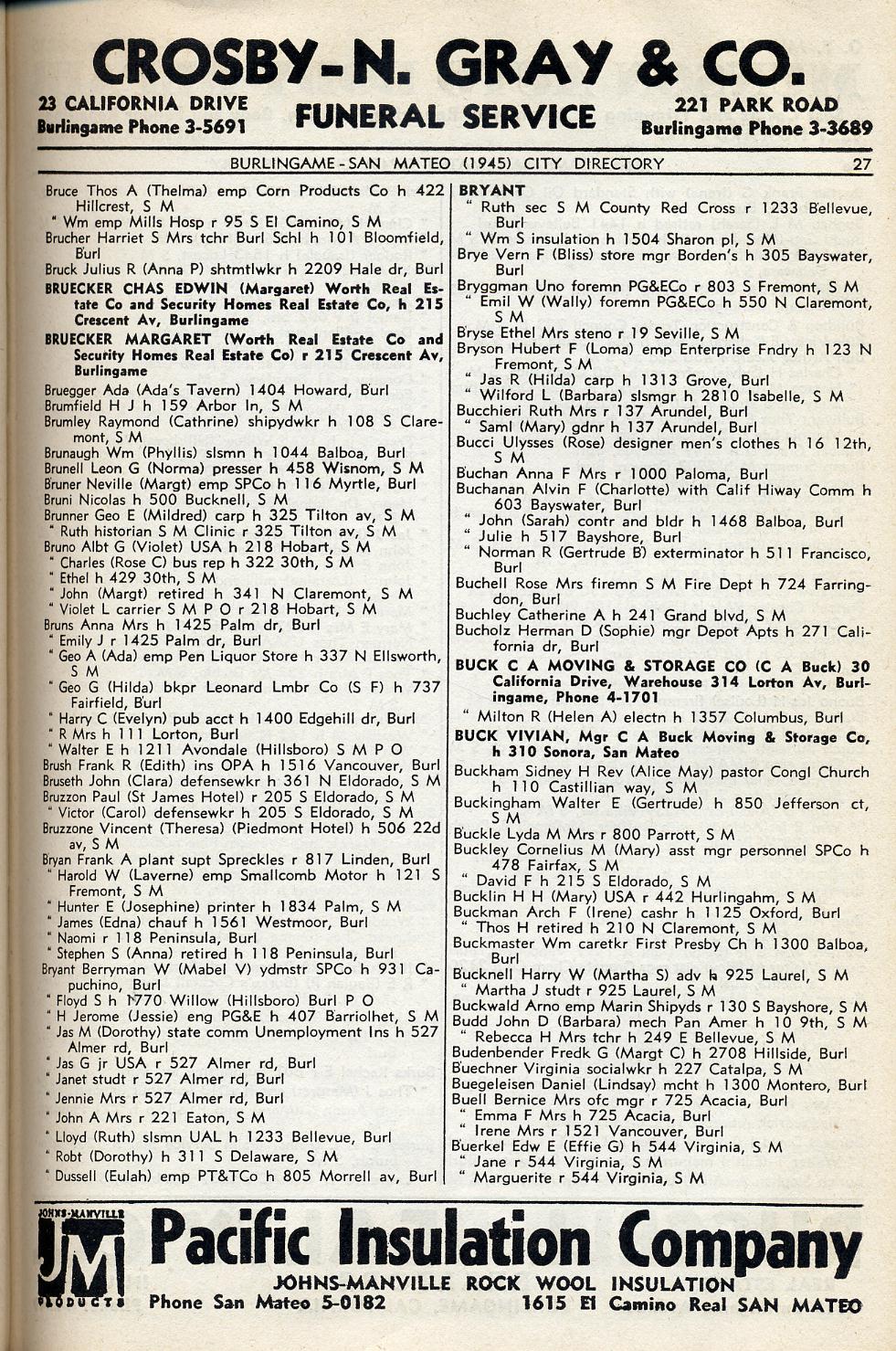 CROSBY-N. GRAY & CO.

23 CALIFORNIA DRIVE
Burlingame Phone 3-5691

FUNERAL SERVICE

221 PARK ROAD
Burlingame Phone 3-3689

BURLINGAME-SAN MATEO (1945) CITY DIRECTORY 27

Bruce Thos A (Thelma) emp Corn Products Co h 422 Hillcrest, S M
" Wm emp Mills Hosp r 95 S El Camino, S M
Brucher Harriet S Mrs tchr Burl Schl h 101 Bloomfield, Burl
Bruck Julius R (Anna P) shtmtlwkr h 2209 Hale dr, Burl
BRUECKER CHAS EDWIN (Margaret) Worth Real Estate Co and Security Homes Real Estate Co, h 215 Crescent Av, Burlingame
BRUECKER MARGARET (Worth Real Estate Co and Security Homes Real Estate Co) r 215 Crescent Av, Burlingame
Bruegger Ada (Ada's Tavern) 1404 Howard, Burl
Brumfield H J h 159 Arbor ln, S M
Brumley Raymond (Cathrine) shipydwkr h 108 S Claremont, S M
Brunaugh Wm (Phyllis) slsmn h 1044 Balboa, Burl
Brunell Leon G (Norma) presser h 458 Wisnom, S M
Bruner Neville (Margt) emp SPCo h 116 Myrtle, Burl
Bruni Nicolas h 500 Bucknell, S M
Brunner Geo E (Mildred) carp h 325 Tilton av, S M
" Ruth historian S M Clinic r 325 Tilton av, S M
Bruno Albt G (Violet) USA h 218 Hobart, S M
" Charles (Rose C) bus rep h 322 30th, S M
" Ethel h 429 30th, S M
" John (Margt) retired h 341 N Claremont, S M
" Violet L carrier S M P O r 218 Hobart, S M
Bruns Anna Mrs h 1425 Palm dr, Burl
" Emily J r 1425 Palm dr, Burl
" Geo A (Ada) emp Pen Liquor Store h 337 N Ellsworth, S M
" Geo G (Hilda) bkpr Leonard Lmbr Co (S F) h 737 Fairfield, Burl
" Harry C (Evelyn) pub acct h 1400 Edgehill dr, Burl
" R Mrs h 111 Lorton, Burl
" Walter E h 1211 Avondale (Hillsboro) S M P O
Brush Frank R (Edith) ins OPA h 1516 Vancouver, Burl
Bruseth John (Clara) defensewkr h 361 N Eldorado, S M
Bruzzon Paul (St James Hotel) r 205 S Eldorado, S M
" Victor (Carol) defensewkr h 205 S Eldorado, S M
Bruzzone Vincent (Theresa) (Piedmont Hotel) h 506 22d av, S M
Bryan Frank A plant supt Spreckles r 817 Linden, Burl
" Harold W (Laverne) emp Smallcomb Motor h 121 S Fremont, S M
" Hunter E (Josephine) printer h 1834 Palm, S M
" James (Edna) chauf h 1561 Westmoor, Burl
" Naomi r 118 Peninsula, Burl
" Stephen S (Anna) retired h 118 Peninsula, Burl
Bryant Berryman W (Mabel V) ydmstr SPCo h 931 Capuchino, Burl
" Floyd S h 1770 Willow (Hillsboro) Burl P O
" H Jerome (Jessie) eng PG&E h 407 Barriolhet, S M
" Jas M (Dorothy) state comm Unemployment Ins h 527 Almer rd, Burl
" Jas G jr USA r 527 Almer rd, Burl
" Janet studt r 527 Almer rd, Burl
" Jennie Mrs r 527 Almer rd, Burl
" John A Mrs r 221 Eaton, S M
" Lloyd (Ruth) slsmn UAL h 1233 Bellevue, Burl
" Robt (Dorothy) h 311 S Delaware, S M
" Dussell (Eulah) emp PT&TCo h 805 Morrell av, Burl

BRYANT
" Ruth sec S M County Red Cross r 1233 Bellevue, Burl
" Wm S insulation h 1504 Sharon pl, S M
Brye Vern F (Bliss) store mgr Borden's h 305 Bayswater, Burl
Bryggman Uno foremn PG&ECo r 803 S Fremont, S M
" Emil W (Wally) foremn PG&ECo h 550 N Claremont, S M
Bryse Ethel Mrs steno r 19 Seville, S M
Bryson Hubert F (Loma) emp Enterprise Fndry h 123 N Fremont, S M
" Jas R (Hilda) carp h 1313 Grove, Burl
" Wilford L (Barbara) slsmgr h 2810 Isabelle, S M
Bucchieri Ruth Mrs r 137 Arundel, Burl
" Saml (Mary) gdnr h 137 Arundel, Burl
Bucci Ulysses (Rose) designer men's clothes h 16 12th, S M
Buchan Anna F Mrs r 1000 Paloma, Burl
Buchanan Alvin F (Charlotte) with Calif Hiway Comm h 603 Bayswater, Burl
" John (Sarah) contr and bldr h 1468 Balboa, Burl
" Julie h 517 Bayshore, Burl
" Norman R (Gertrude B) exterminator h 511 Francisco, Burl
Buchell Rose Mrs firemn S M Fire Dept h 724 Farringdon, Burl
Buchley Catherine A h 241 Grand blvd, S M
Bucholz Herman D (Sophie) mgr Depot Apts h 271 California dr, Burl
BUCK C A MOVING & STORAGE CO (C A Buck) 30 California Drive, Warehouse 314 Lorton Av, Burlingame, Phone 4-1701
" Milton R (Helen A) electn h 1357 Columbus, Burl
BUCK VIVIAN, Mgr C A Buck Moving & Storage Co, h 310 Sonora, San Mateo
Buckham Sidney H Rev (Alice May) pastor Congl Church h 110 Castillian way, S M
Buckingham Walter E (Gertrude) h 850 Jefferson ct, S M
Buckle Lyda M Mrs r 800 Parrott, S M
Buckley Cornelius M (Mary) asst mgr personnel SPCo h 478 Fairfax, S M
" David F h 215 S Eldorado, S M
Bucklin H H (Mary) USA r 442 Hurlingahm, S M
Buckman Arch F (Irene) cashr h 1125 Oxford, Burl
" Thos H retired h 210 N Claremont, S M
Buckmaster Wm caretkr First Presby Ch h 1300 Balboa, Burl
Bucknell Harry W (Martha S) adv h 925 Laurel, S M
" Martha J studt r 925 Laurel, S M
Buckwald Arno emp Marin Shipyds r 130 S Bayshore, S M
Budd John D (Barbara) mech Pan Amer h 10 9th, S M
" Rebecca H Mrs tchr h 249 E Bellevue, S M
Budenbender Fredk G (Margt C) h 2708 Hillside, Burl
Buechner Virginia socialwkr h 227 Catalpa, S M
Buegeleisen Daniel (Lindsay) mcht h 1300 Montero, Burl
Buell Bernice Mrs ofc mgr r 725 Acacia, Burl
" Emma F Mrs h 725 Acacia, Burl
" Irene Mrs r 1521 Vancouver, Burl
Buerkel Edw E (Effie G) h 544 Virginia, S M
" Jane r 544 Virginia, S M
" Marguerite r 544 Virginia, S M

JOHNS-MANVILLE JM PRODUCTS
Pacific Insulation Company
JOHNS-MANVILLE ROCK WOOL INSULATION
Phone San Mateo 5-0182 1615 El Camino Real SAN MATEO